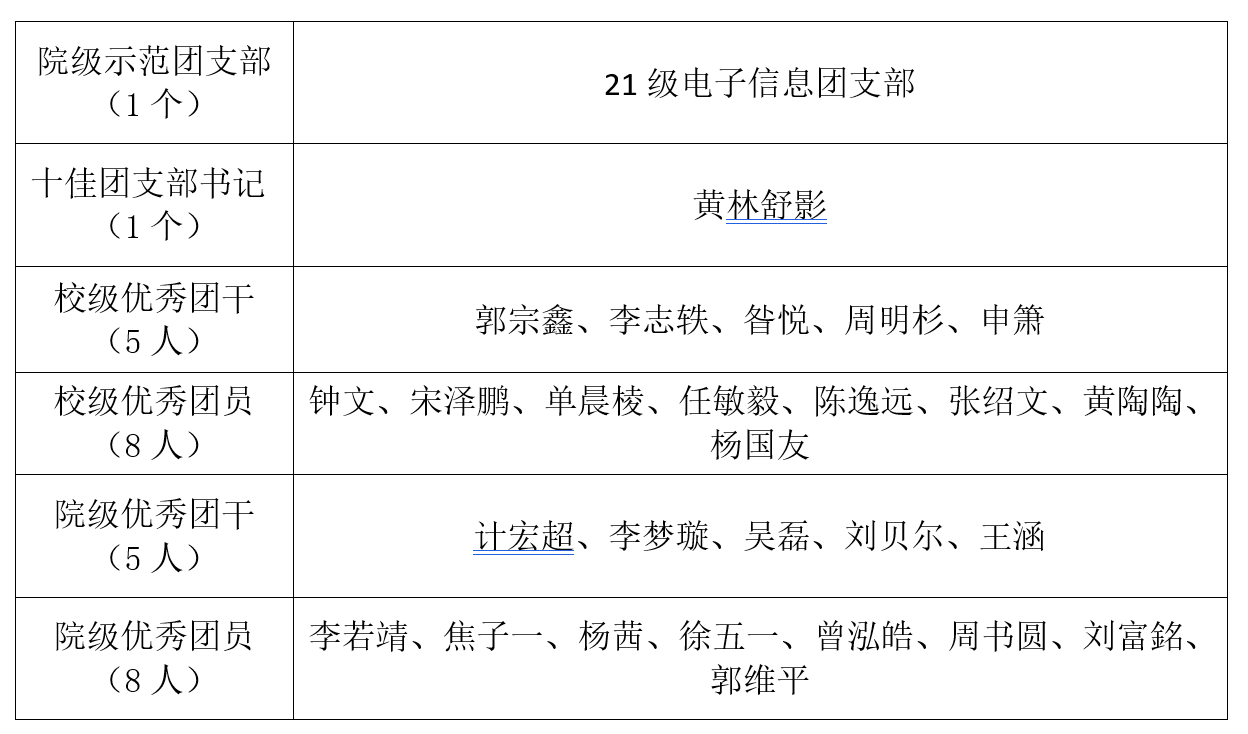 | 院级示范团支部（1个） | 21级电子信息团支部 |
|---|---|
| 十佳团支部书记（1个） | 黄林舒影 |
| 校级优秀团干（5人） | 郭宗鑫、李志轶、昝悦、周明杉、申箫 |
| 校级优秀团员（8人） | 钟文、宋泽鹏、单晨棱、任敏毅、陈逸远、张绍文、黄陶陶、杨国友 |
| 院级优秀团干（5人） | 计宏超、李梦璇、吴磊、刘贝尔、王涵 |
| 院级优秀团员（8人） | 李若靖、焦子一、杨茜、徐五一、曾泓皓、周书圆、刘富銘、郭维平 |